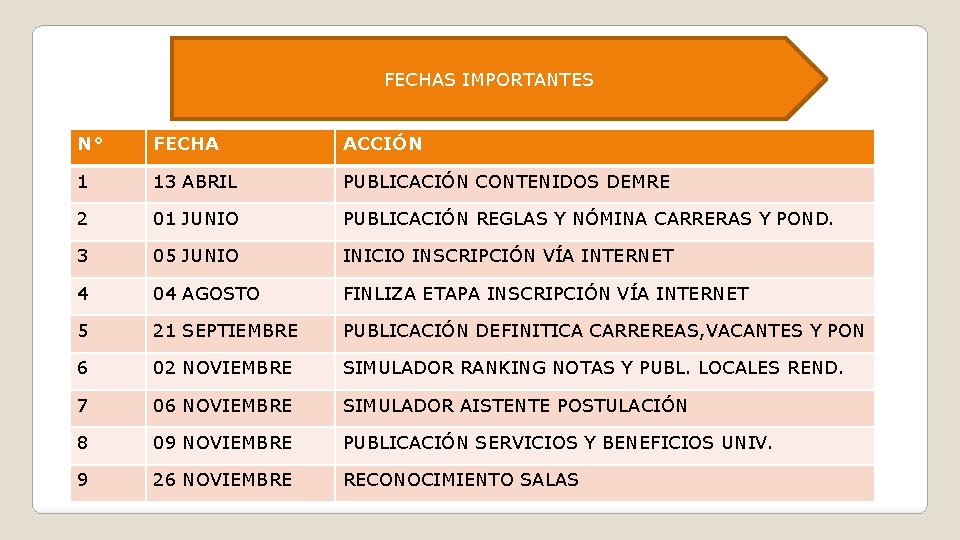 FECHAS IMPORTANTES

| N° | FECHA | ACCIÓN |
|---|---|---|
| 1 | 13 ABRIL | PUBLICACIÓN CONTENIDOS DEMRE |
| 2 | 01 JUNIO | PUBLICACIÓN REGLAS Y NÓMINA CARRERAS Y POND. |
| 3 | 05 JUNIO | INICIO INSCRIPCIÓN VÍA INTERNET |
| 4 | 04 AGOSTO | FINLIZA ETAPA INSCRIPCIÓN VÍA INTERNET |
| 5 | 21 SEPTIEMBRE | PUBLICACIÓN DEFINITICA CARREREAS,VACANTES Y PON |
| 6 | 02 NOVIEMBRE | SIMULADOR RANKING NOTAS Y PUBL. LOCALES REND. |
| 7 | 06 NOVIEMBRE | SIMULADOR AISTENTE POSTULACIÓN |
| 8 | 09 NOVIEMBRE | PUBLICACIÓN SERVICIOS Y BENEFICIOS UNIV. |
| 9 | 26 NOVIEMBRE | RECONOCIMIENTO SALAS |